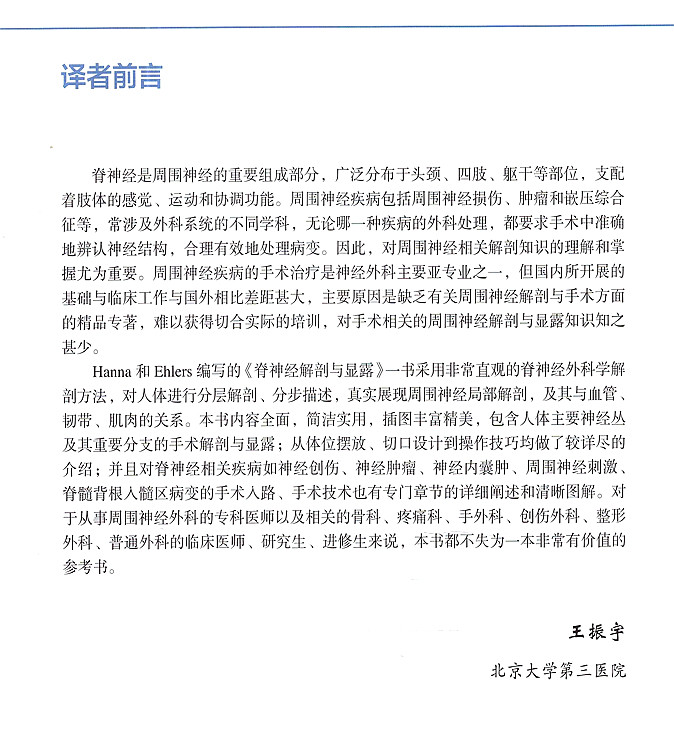 译者前言

脊神经是周围神经的重要组成部分，广泛分布于头颈、四肢、躯干等部位，支配着肢体的感觉、运动和协调功能。周围神经疾病包括周围神经损伤、肿瘤和嵌压综合征等，常涉及外科系统的不同学科，无论哪一种疾病的外科处理，都要求手术中准确地辨认神经结构，合理有效地处理病变。因此，对周围神经相关解剖知识的理解和掌握尤为重要。周围神经疾病的手术治疗是神经外科主要亚专业之一，但国内所开展的基础与临床工作与国外相比差距甚大，主要原因是缺乏有关周围神经解剖与手术方面的精品专著，难以获得切合实际的培训，对手术相关的周围神经解剖与显露知识知之甚少。

Hanna 和 Ehlers 编写的《脊神经解剖与显露》一书采用非常直观的脊神经外科学解剖方法，对人体进行分层解剖、分步描述，真实展现周围神经局部解剖，及其与血管、韧带、肌肉的关系。本书内容全面，简洁实用，插图丰富精美，包含人体主要神经丛及其重要分支的手术解剖与显露；从体位摆放、切口设计到操作技巧均做了较详尽的介绍；并且对脊神经相关疾病如神经创伤、神经肿瘤、神经内囊肿、周围神经刺激、脊髓背根入髓区病变的手术入路、手术技术也有专门章节的详细阐述和清晰图解。对于从事周围神经外科的专科医师以及相关的骨科、疼痛科、手外科、创伤外科、整形外科、普通外科的临床医师、研究生、进修生来说，本书都不失为一本非常有价值的参考书。

王振宇

北京大学第三医院